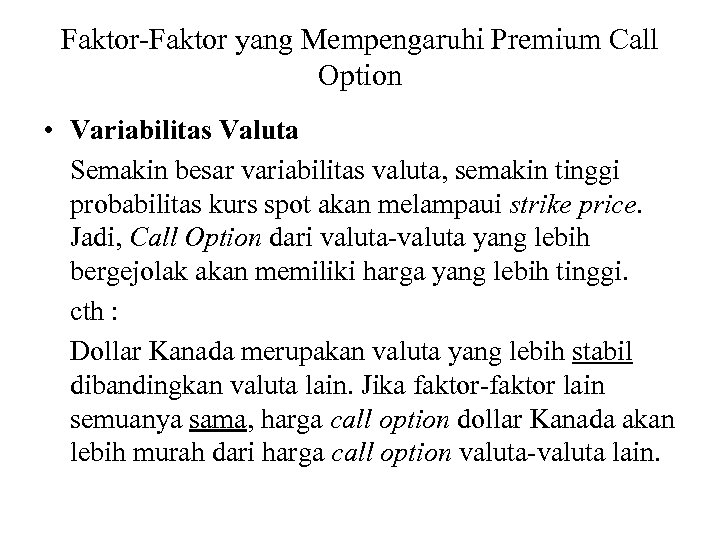 Faktor-Faktor yang Mempengaruhi Premium Call Option

• Variabilitas Valuta

Semakin besar variabilitas valuta, semakin tinggi probabilitas kurs spot akan melampaui strike price. Jadi, Call Option dari valuta-valuta yang lebih bergejolak akan memiliki harga yang lebih tinggi.

cth :

Dollar Kanada merupakan valuta yang lebih stabil dibandingkan valuta lain. Jika faktor-faktor lain semuanya sama, harga call option dollar Kanada akan lebih murah dari harga call option valuta-valuta lain.